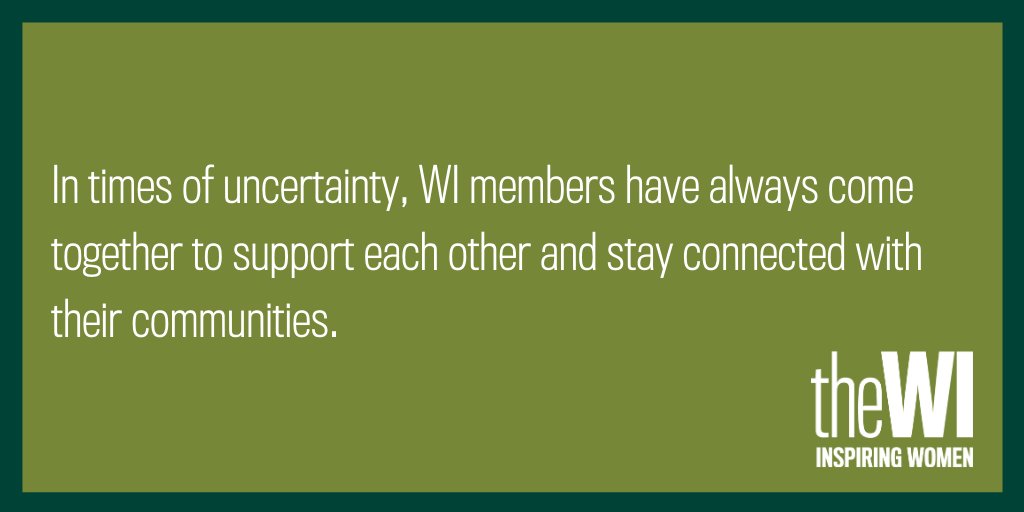 In times of uncertainty, WI members have always come together to support each other and stay connected with their communities.

theWI
INSPIRING WOMEN